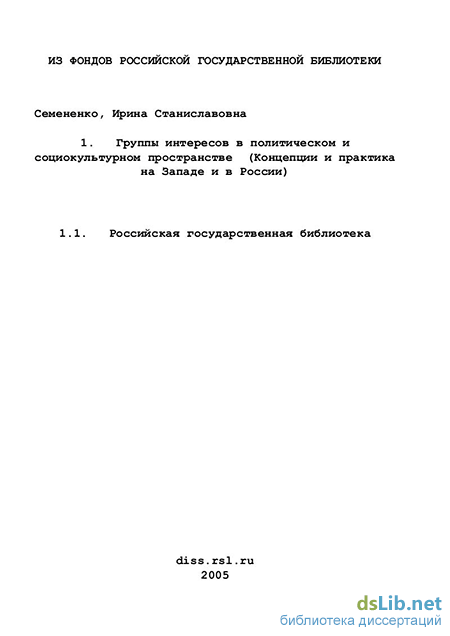 ИЗ ФОНДОВ РОССИЙСКОЙ ГОСУДАРСТВЕННОЙ БИБЛИОТЕКИ

Семененко, Ирина Станиславовна

1. Группы интересов в политическом и социокультурном пространстве (Концепции и практика на Западе и в России)

1.1. Российская государственная библиотека

diss.rsl.ru
2005

dsLib.net
библиотека диссертаций